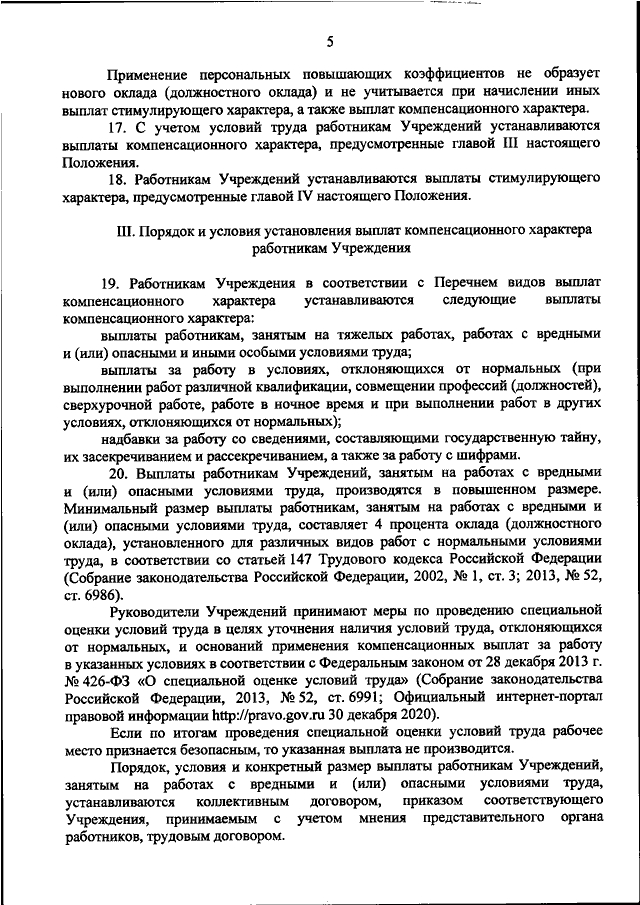 5

Применение персональных повышающих коэффициентов не образует нового оклада (должностного оклада) и не учитывается при начислении иных выплат стимулирующего характера, а также выплат компенсационного характера.

17. С учетом условий труда работникам Учреждений устанавливаются выплаты компенсационного характера, предусмотренные главой III настоящего Положения.

18. Работникам Учреждений устанавливаются выплаты стимулирующего характера, предусмотренные главой IV настоящего Положения.

III. Порядок и условия установления выплат компенсационного характера работникам Учреждения

19. Работникам Учреждения в соответствии с Перечнем видов выплат компенсационного характера устанавливаются следующие выплаты компенсационного характера:

выплаты работникам, занятым на тяжелых работах, работах с вредными и (или) опасными и иными особыми условиями труда;

выплаты за работу в условиях, отклоняющихся от нормальных (при выполнении работ различной квалификации, совмещении профессий (должностей), сверхурочной работе, работе в ночное время и при выполнении работ в других условиях, отклоняющихся от нормальных);

надбавки за работу со сведениями, составляющими государственную тайну, их засекречиванием и рассекречиванием, а также за работу с шифрами.

20. Выплаты работникам Учреждений, занятым на работах с вредными и (или) опасными условиями труда, производятся в повышенном размере. Минимальный размер выплаты работникам, занятым на работах с вредными и (или) опасными условиями труда, составляет 4 процента оклада (должностного оклада), установленного для различных видов работ с нормальными условиями труда, в соответствии со статьей 147 Трудового кодекса Российской Федерации (Собрание законодательства Российской Федерации, 2002, № 1, ст. 3; 2013, № 52, ст. 6986).

Руководители Учреждений принимают меры по проведению специальной оценки условий труда в целях уточнения наличия условий труда, отклоняющихся от нормальных, и оснований применения компенсационных выплат за работу в указанных условиях в соответствии с Федеральным законом от 28 декабря 2013 г. № 426-ФЗ «О специальной оценке условий труда» (Собрание законодательства Российской Федерации, 2013, № 52, ст. 6991; Официальный интернет-портал правовой информации http://pravo.gov.ru 30 декабря 2020).

Если по итогам проведения специальной оценки условий труда рабочее место признается безопасным, то указанная выплата не производится.

Порядок, условия и конкретный размер выплаты работникам Учреждений, занятым на работах с вредными и (или) опасными условиями труда, устанавливаются коллективным договором, приказом соответствующего Учреждения, принимаемым с учетом мнения представительного органа работников, трудовым договором.